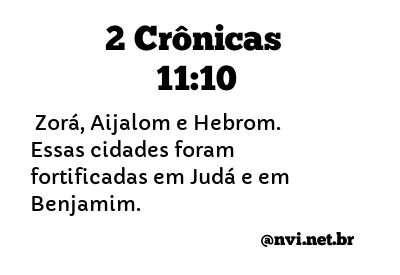 2 Crônicas 11:10

Zorá, Aijalom e Hebrom. Essas cidades foram fortificadas em Judá e em Benjamim.

@nvi.net.br